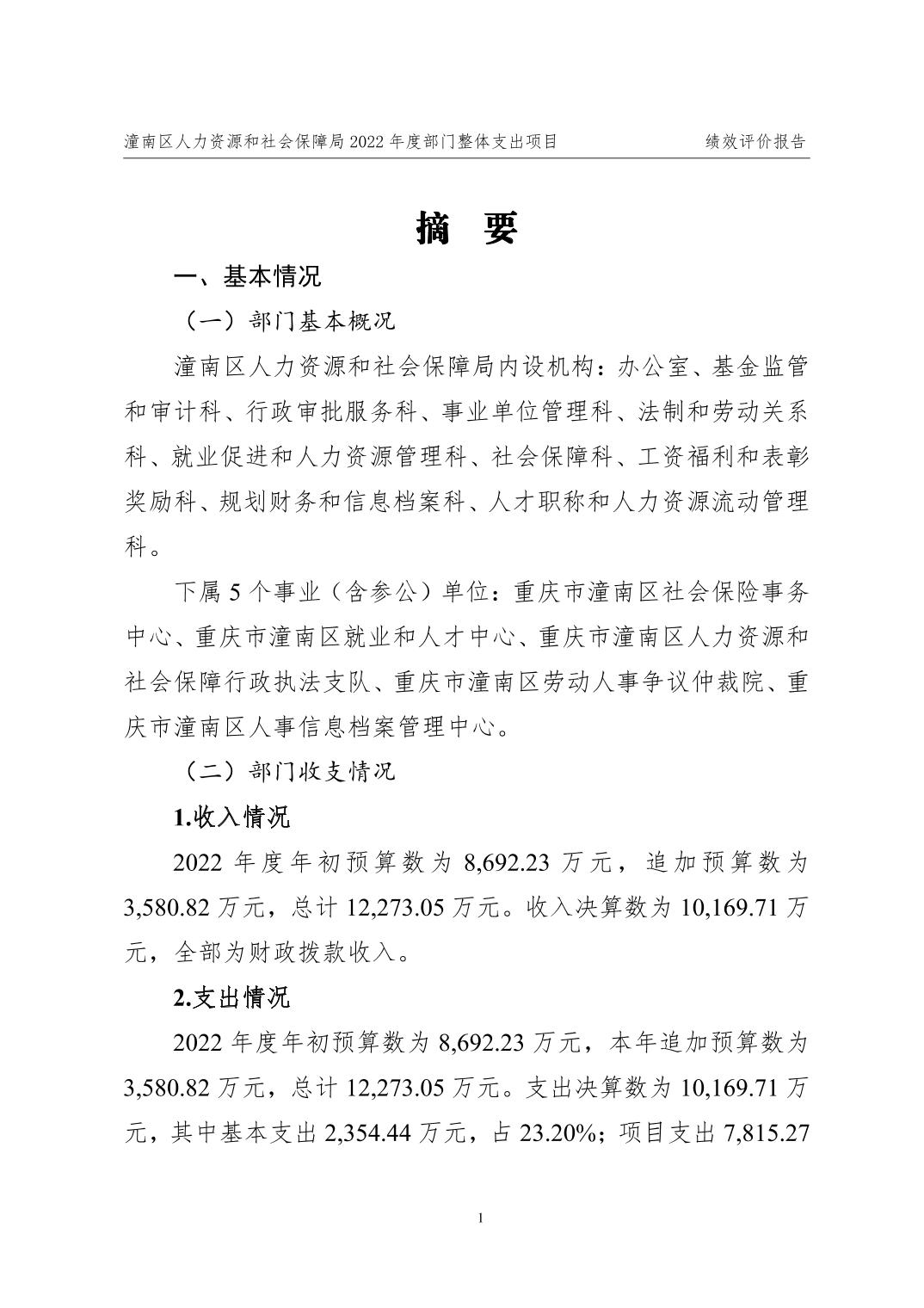 潼南区人力资源和社会保障局 2022 年度部门整体支出项目　　绩效评价报告

摘　要

一、基本情况

（一）部门基本概况

潼南区人力资源和社会保障局内设机构：办公室、基金监管和审计科、行政审批服务科、事业单位管理科、法制和劳动关系科、就业促进和人力资源管理科、社会保障科、工资福利和表彰奖励科、规划财务和信息档案科、人才职称和人力资源流动管理科。

下属 5 个事业（含参公）单位：重庆市潼南区社会保险事务中心、重庆市潼南区就业和人才中心、重庆市潼南区人力资源和社会保障行政执法支队、重庆市潼南区劳动人事争议仲裁院、重庆市潼南区人事信息档案管理中心。

（二）部门收支情况

1.收入情况

2022 年度年初预算数为 8,692.23 万元，追加预算数为 3,580.82 万元，总计 12,273.05 万元。收入决算数为 10,169.71 万元，全部为财政拨款收入。

2.支出情况

2022 年度年初预算数为 8,692.23 万元，本年追加预算数为 3,580.82 万元，总计 12,273.05 万元。支出决算数为 10,169.71 万元，其中基本支出 2,354.44 万元，占 23.20%；项目支出 7,815.27

1